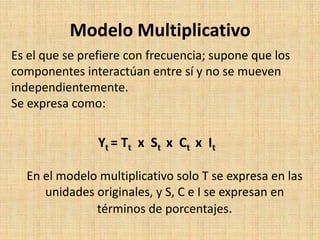 Modelo Multiplicativo

Es el que se prefiere con frecuencia; supone que los componentes interactúan entre sí y no se mueven independientemente.
Se expresa como:

$Y_t = T_t \times S_t \times C_t \times I_t$

En el modelo multiplicativo solo T se expresa en las unidades originales, y S, C e I se expresan en términos de porcentajes.